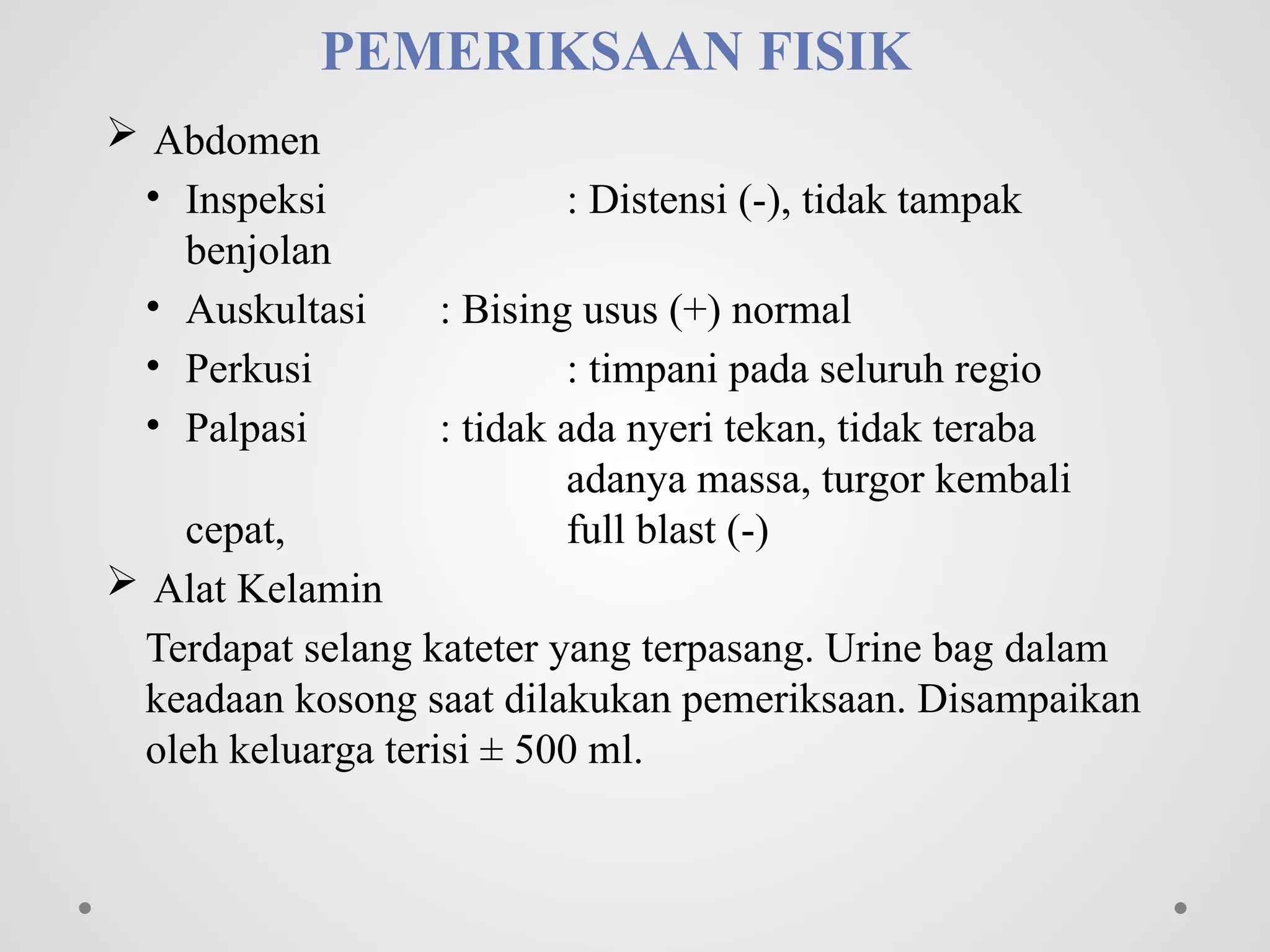 PEMERIKSAAN FISIK

➢ Abdomen

• Inspeksi : Distensi (-), tidak tampak benjolan

• Auskultasi : Bising usus (+) normal

• Perkusi : timpani pada seluruh regio

• Palpasi : tidak ada nyeri tekan, tidak teraba adanya massa, turgor kembali cepat, full blast (-)

➢ Alat Kelamin

Terdapat selang kateter yang terpasang. Urine bag dalam keadaan kosong saat dilakukan pemeriksaan. Disampaikan oleh keluarga terisi ± 500 ml.